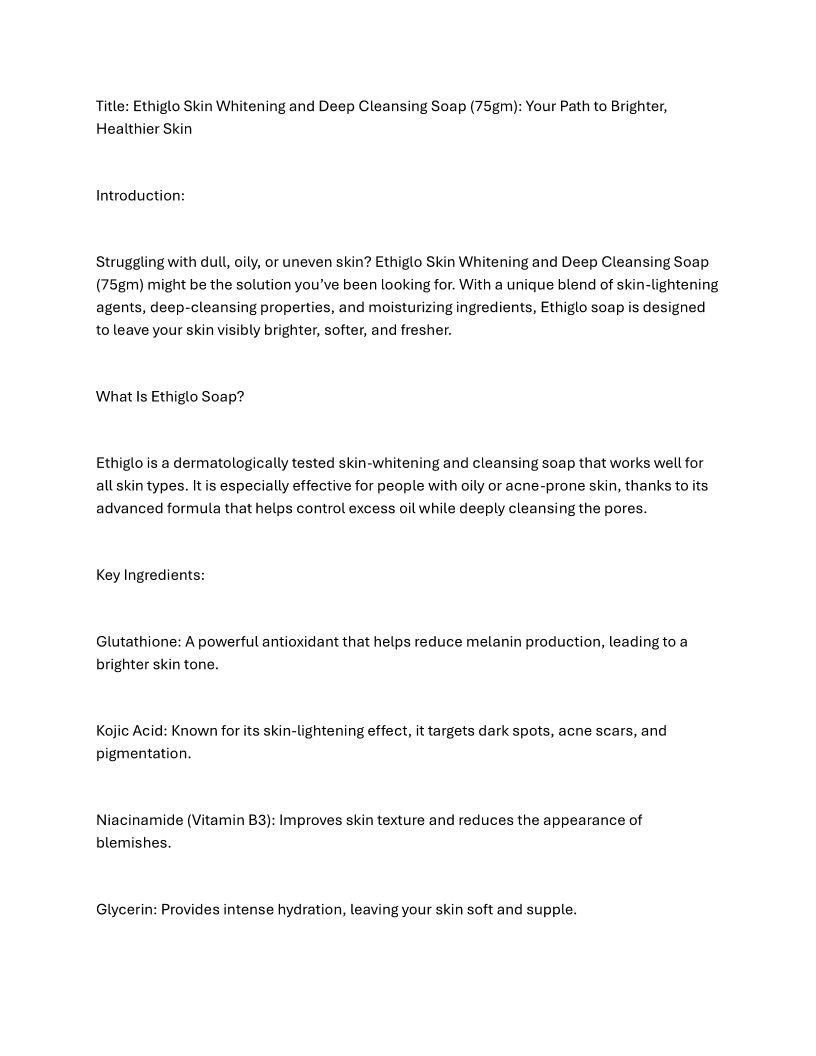 Title: Ethiglo Skin Whitening and Deep Cleansing Soap (75gm): Your Path to Brighter, Healthier Skin

Introduction:

Struggling with dull, oily, or uneven skin? Ethiglo Skin Whitening and Deep Cleansing Soap (75gm) might be the solution you've been looking for. With a unique blend of skin-lightening agents, deep-cleansing properties, and moisturizing ingredients, Ethiglo soap is designed to leave your skin visibly brighter, softer, and fresher.

What Is Ethiglo Soap?

Ethiglo is a dermatologically tested skin-whitening and cleansing soap that works well for all skin types. It is especially effective for people with oily or acne-prone skin, thanks to its advanced formula that helps control excess oil while deeply cleansing the pores.

Key Ingredients:

Glutathione: A powerful antioxidant that helps reduce melanin production, leading to a brighter skin tone.

Kojic Acid: Known for its skin-lightening effect, it targets dark spots, acne scars, and pigmentation.

Niacinamide (Vitamin B3): Improves skin texture and reduces the appearance of blemishes.

Glycerin: Provides intense hydration, leaving your skin soft and supple.